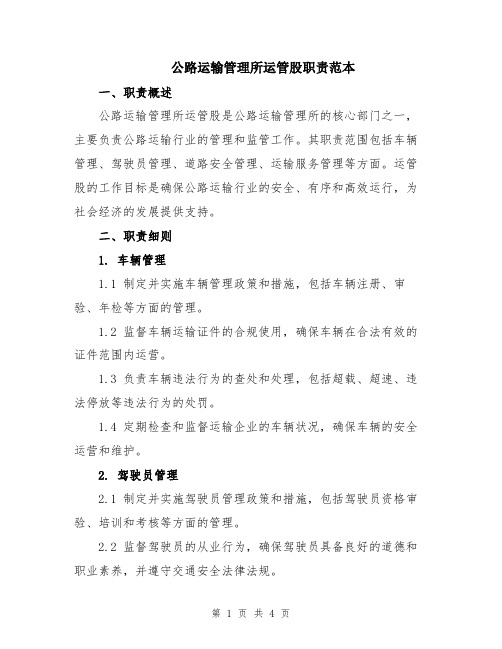 公路运输管理所运管股职责范本

一、职责概述

公路运输管理所运管股是公路运输管理所的核心部门之一，主要负责公路运输行业的管理和监管工作。其职责范围包括车辆管理、驾驶员管理、道路安全管理、运输服务管理等方面。运管股的工作目标是确保公路运输行业的安全、有序和高效运行，为社会经济的发展提供支持。

二、职责细则

1. 车辆管理

1.1 制定并实施车辆管理政策和措施，包括车辆注册、审验、年检等方面的管理。

1.2 监督车辆运输证件的合规使用，确保车辆在合法有效的证件范围内运营。

1.3 负责车辆违法行为的查处和处理，包括超载、超速、违法停放等违法行为的处罚。

1.4 定期检查和监督运输企业的车辆状况，确保车辆的安全运营和维护。

2. 驾驶员管理

2.1 制定并实施驾驶员管理政策和措施，包括驾驶员资格审验、培训和考核等方面的管理。

2.2 监督驾驶员的从业行为，确保驾驶员具备良好的道德和职业素养，并遵守交通安全法律法规。

第 1 页 共 4 页